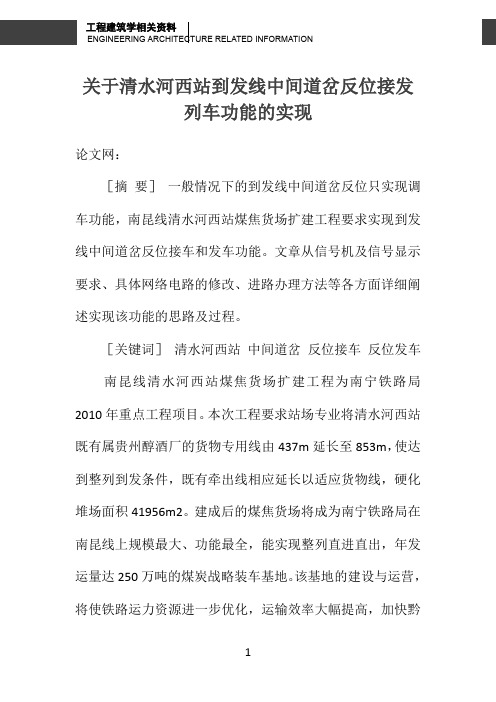 工程建筑学相关资料
ENGINEERING ARCHITECTURE RELATED INFORMATION

关于清水河西站到发线中间道岔反位接发列车功能的实现

论文网：

［摘 要］ 一般情况下的到发线中间道岔反位只实现调车功能，南昆线清水河西站煤焦货场扩建工程要求实现到发线中间道岔反位接车和发车功能。文章从信号机及信号显示要求、具体网络电路的修改、进路办理方法等各方面详细阐述实现该功能的思路及过程。

［关键词］ 清水河西站 中间道岔 反位接车 反位发车

南昆线清水河西站煤焦货场扩建工程为南宁铁路局2010年重点工程项目。本次工程要求站场专业将清水河西站既有属贵州醇酒厂的货物专用线由437m延长至853m，使达到整列到发条件，既有牵出线相应延长以适应货物线，硬化堆场面积41956m2。建成后的煤焦货场将成为南宁铁路局在南昆线上规模最大、功能最全，能实现整列直进直出，年发运量达250万吨的煤炭战略装车基地。该基地的建设与运营，将使铁路运力资源进一步优化，运输效率大幅提高，加快黔

1